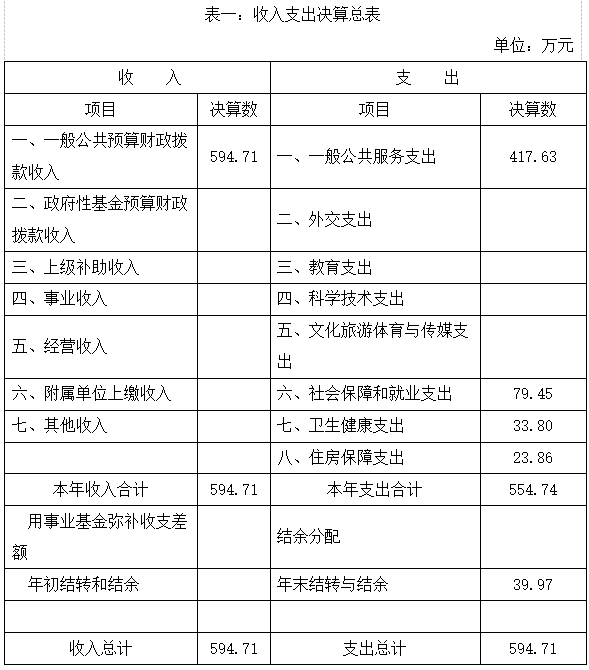 表一：收入支出决算总表

单位：万元

| 收　　入 | | 支　　出 | |
|---|---|---|---|
| 项目 | 决算数 | 项目 | 决算数 |
| 一、一般公共预算财政拨款收入 | 594.71 | 一、一般公共服务支出 | 417.63 |
| 二、政府性基金预算财政拨款收入 | | 二、外交支出 | |
| 三、上级补助收入 | | 三、教育支出 | |
| 四、事业收入 | | 四、科学技术支出 | |
| 五、经营收入 | | 五、文化旅游体育与传媒支出 | |
| 六、附属单位上缴收入 | | 六、社会保障和就业支出 | 79.45 |
| 七、其他收入 | | 七、卫生健康支出 | 33.80 |
| | | 八、住房保障支出 | 23.86 |
| 本年收入合计 | 594.71 | 本年支出合计 | 554.74 |
| 用事业基金弥补收支差额 | | 结余分配 | |
| 年初结转和结余 | | 年末结转与结余 | 39.97 |
| | | | |
| 收入总计 | 594.71 | 支出总计 | 594.71 |